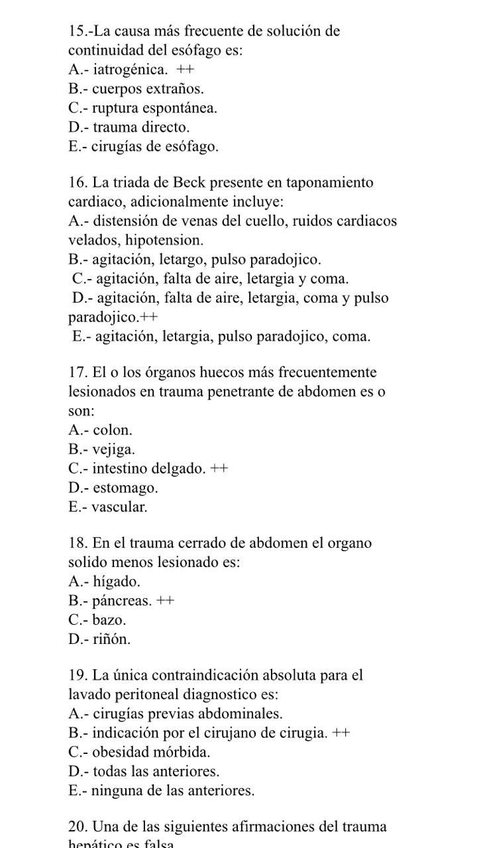 15.-La causa más frecuente de solución de continuidad del esófago es:
A.- iatrogénica. ++
B.- cuerpos extraños.
C.- ruptura espontánea.
D.- trauma directo.
E.- cirugías de esófago.

16. La triada de Beck presente en taponamiento cardiaco, adicionalmente incluye:
A.- distensión de venas del cuello, ruidos cardiacos velados, hipotension.
B.- agitación, letargo, pulso paradojico.
C.- agitación, falta de aire, letargia y coma.
D.- agitación, falta de aire, letargia, coma y pulso paradojico.++
E.- agitación, letargia, pulso paradojico, coma.

17. El o los órganos huecos más frecuentemente lesionados en trauma penetrante de abdomen es o son:
A.- colon.
B.- vejiga.
C.- intestino delgado. ++
D.- estomago.
E.- vascular.

18. En el trauma cerrado de abdomen el organo solido menos lesionado es:
A.- hígado.
B.- páncreas. ++
C.- bazo.
D.- riñón.

19. La única contraindicación absoluta para el lavado peritoneal diagnostico es:
A.- cirugías previas abdominales.
B.- indicación por el cirujano de cirugia. ++
C.- obesidad mórbida.
D.- todas las anteriores.
E.- ninguna de las anteriores.

20. Una de las siguientes afirmaciones del trauma hepático es falsa